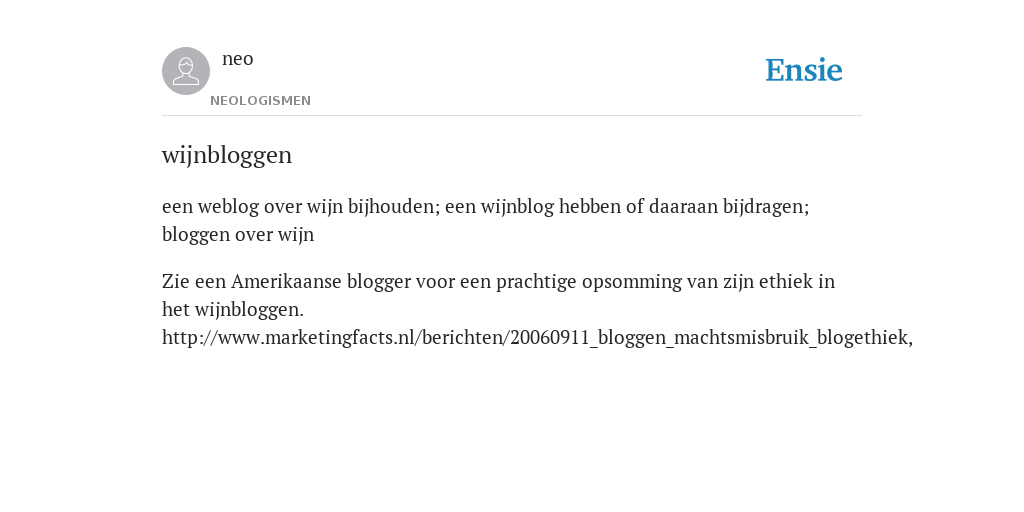 neo
NEOLOGISMEN
Ensie

wijnbloggen

een weblog over wijn bijhouden; een wijnblog hebben of daaraan bijdragen; bloggen over wijn

Zie een Amerikaanse blogger voor een prachtige opsomming van zijn ethiek in het wijnbloggen. http://www.marketingfacts.nl/berichten/20060911_bloggen_machtsmisbruik_blogethiek,